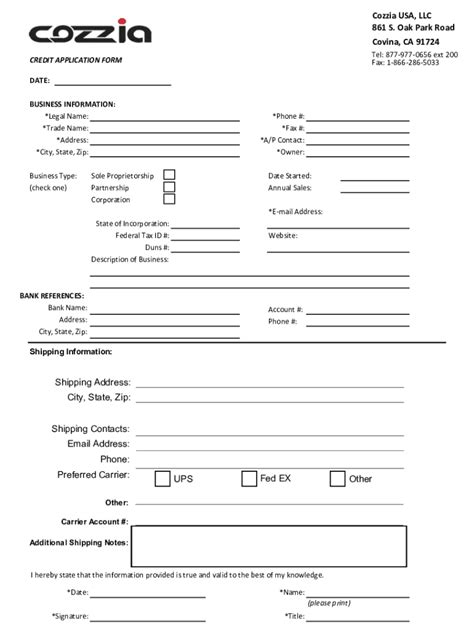 cozzia

Cozzia USA, LLC
861 S. Oak Park Road
Covina, CA 91724
Tel: 877-977-0656 ext 200
Fax: 1-866-286-5033

CREDIT APPLICATION FORM

DATE:

BUSINESS INFORMATION:
*Legal Name:
*Trade Name:
*Address:
*City, State, Zip:

*Phone #:
*Fax #:
*A/P Contact:
*Owner:

Business Type: (check one)
Sole Proprietorship
Partnership
Corporation

Date Started:
Annual Sales:

*E-mail Address:

State of Incorporation:
Federal Tax ID #:
Duns #:

Website:

Description of Business:

BANK REFERENCES:
Bank Name:
Address:
City, State, Zip:

Account #:
Phone #:

Shipping Information:

Shipping Address:
City, State, Zip:

Shipping Contacts:
Email Address:
Phone:
Preferred Carrier: UPS Fed EX Other

Other:

Carrier Account #:

Additional Shipping Notes:

I hereby state that the information provided is true and valid to the best of my knowledge.

*Date:
*Name:
(please print)
*Signature:
*Title: